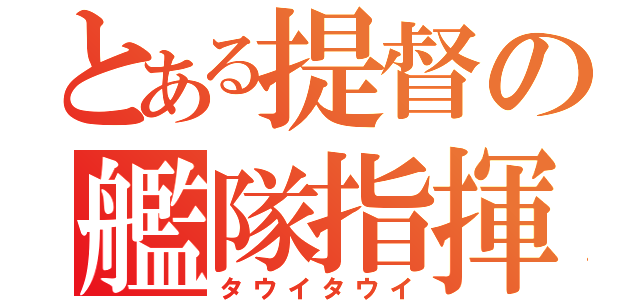 とある提督の
艦隊指揮
タウイタウイ